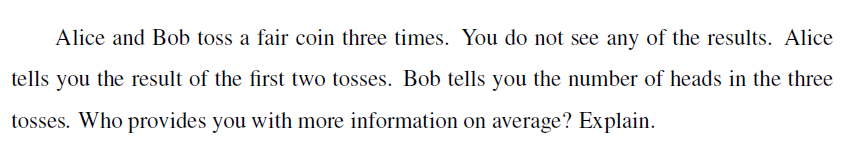 Alice and Bob toss a fair coin three times. You do not see any of the results. Alice tells you the result of the first two tosses. Bob tells you the number of heads in the three tosses. Who provides you with more information on average? Explain.